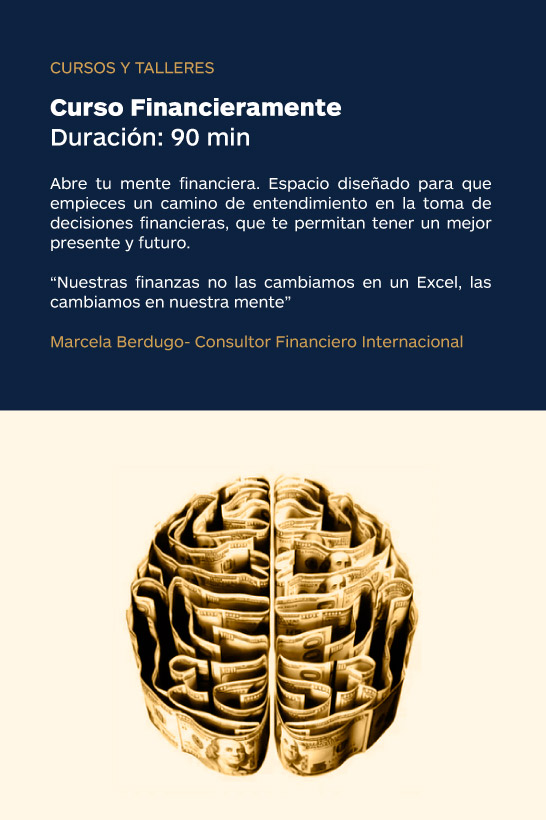 CURSOS Y TALLERES

Curso Financieramente
Duración: 90 min

Abre tu mente financiera. Espacio diseñado para que empieces un camino de entendimiento en la toma de decisiones financieras, que te permitan tener un mejor presente y futuro.

"Nuestras finanzas no las cambiamos en un Excel, las cambiamos en nuestra mente"

Marcela Berdugo- Consultor Financiero Internacional